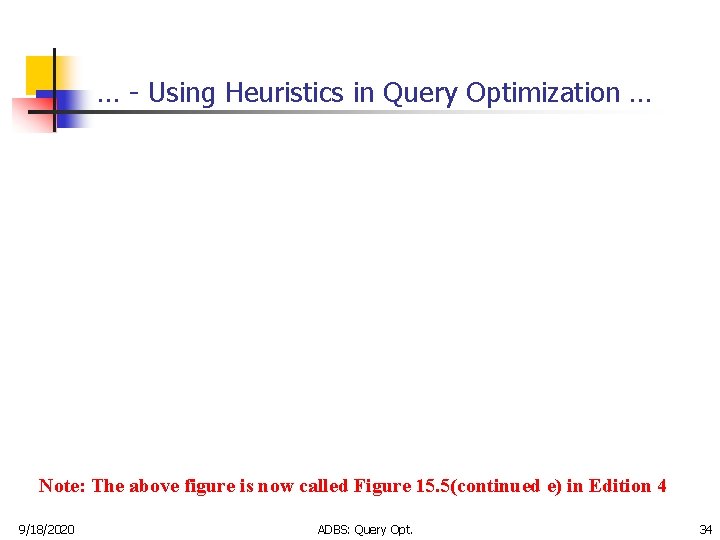 … - Using Heuristics in Query Optimization …

Note: The above figure is now called Figure 15.5(continued e) in Edition 4

9/18/2020

ADBS: Query Opt.

34